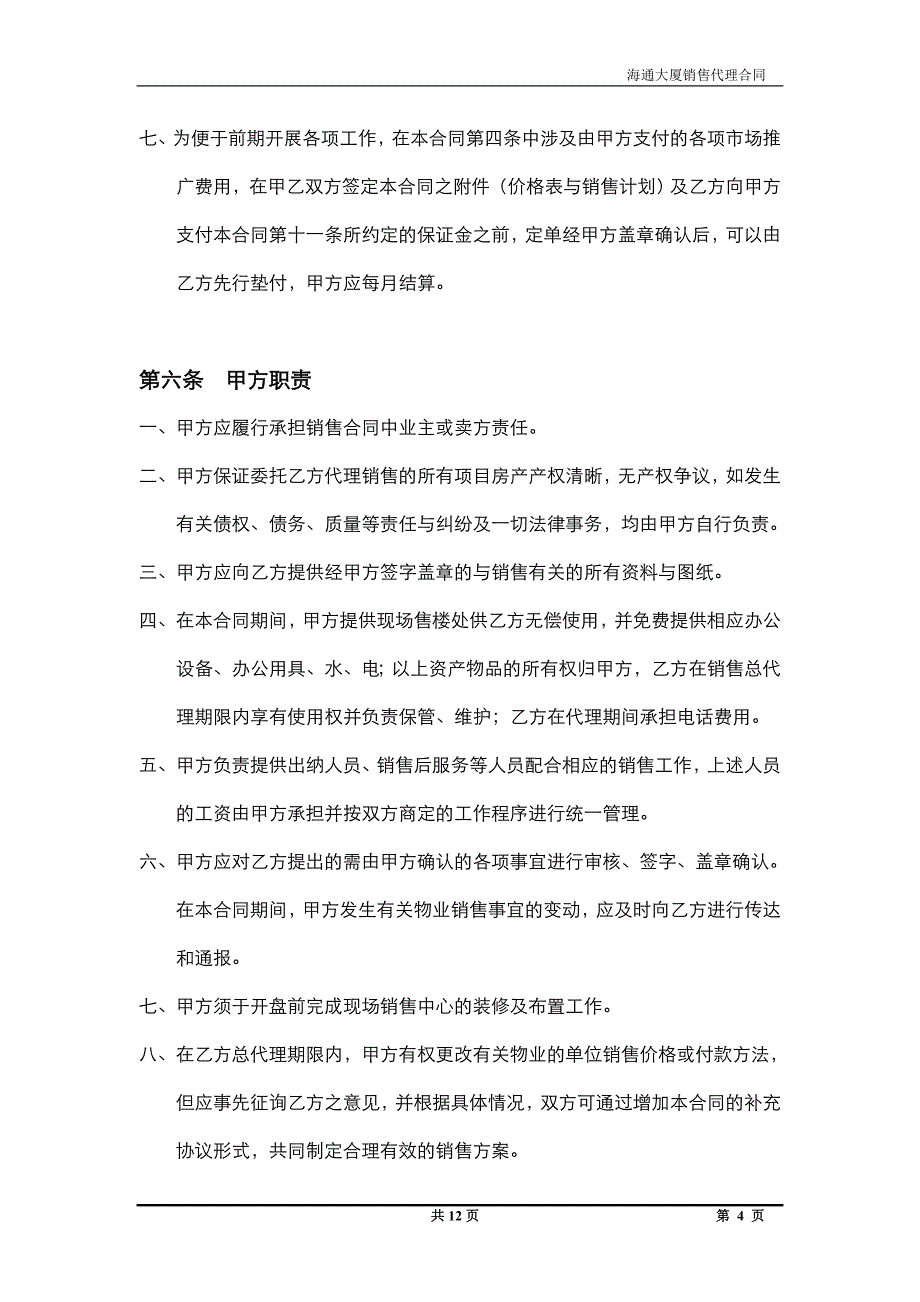 海通大厦销售代理合同

七、为便于前期开展各项工作，在本合同第四条中涉及由甲方支付的各项市场推广费用，在甲乙双方签定本合同之附件（价格表与销售计划）及乙方向甲方支付本合同第十一条所约定的保证金之前，定单经甲方盖章确认后，可以由乙方先行垫付，甲方应每月结算。

第六条　甲方职责

一、甲方应履行承担销售合同中业主或卖方责任。

二、甲方保证委托乙方代理销售的所有项目房产产权清晰，无产权争议，如发生有关债权、债务、质量等责任与纠纷及一切法律事务，均由甲方自行负责。

三、甲方应向乙方提供经甲方签字盖章的与销售有关的所有资料与图纸。

四、在本合同期间，甲方提供现场售楼处供乙方无偿使用，并免费提供相应办公设备、办公用具、水、电；以上资产物品的所有权归甲方，乙方在销售总代理期限内享有使用权并负责保管、维护；乙方在代理期间承担电话费用。

五、甲方负责提供出纳人员、销售后服务等人员配合相应的销售工作，上述人员的工资由甲方承担并按双方商定的工作程序进行统一管理。

六、甲方应对乙方提出的需由甲方确认的各项事宜进行审核、签字、盖章确认。在本合同期间，甲方发生有关物业销售事宜的变动，应及时向乙方进行传达和通报。

七、甲方须于开盘前完成现场销售中心的装修及布置工作。

八、在乙方总代理期限内，甲方有权更改有关物业的单位销售价格或付款方法，但应事先征询乙方之意见，并根据具体情况，双方可通过增加本合同的补充协议形式，共同制定合理有效的销售方案。

共 12 页　　第 4 页